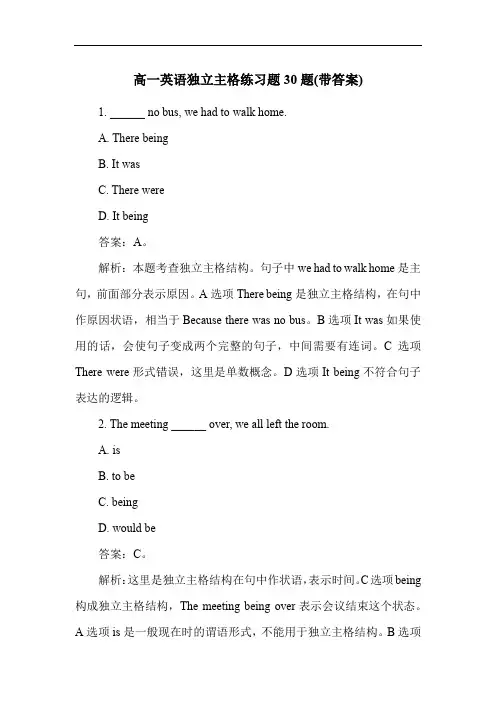 高一英语独立主格练习题 30 题(带答案)

1. ______ no bus, we had to walk home.

A. There being

B. It was

C. There were

D. It being

答案：A。

解析：本题考查独立主格结构。句子中 we had to walk home 是主句，前面部分表示原因。A 选项 There being 是独立主格结构，在句中作原因状语，相当于 Because there was no bus。B 选项 It was 如果使用的话，会使句子变成两个完整的句子，中间需要有连词。C 选项 There were 形式错误，这里是单数概念。D 选项 It being 不符合句子表达的逻辑。

2. The meeting ______ over, we all left the room.

A. is

B. to be

C. being

D. would be

答案：C。

解析：这里是独立主格结构在句中作状语，表示时间。C 选项 being 构成独立主格结构，The meeting being over 表示会议结束这个状态。A 选项 is 是一般现在时的谓语形式，不能用于独立主格结构。B 选项